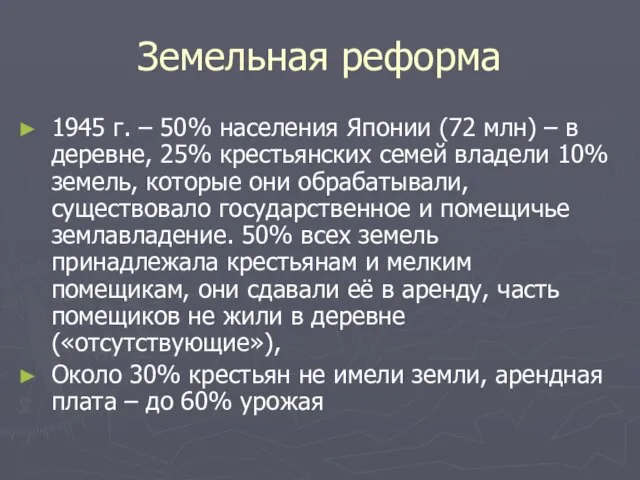 Земельная реформа

► 1945 г. – 50% населения Японии (72 млн) – в деревне, 25% крестьянских семей владели 10% земель, которые они обрабатывали, существовало государственное и помещичье землавладение. 50% всех земель принадлежала крестьянам и мелким помещикам, они сдавали её в аренду, часть помещиков не жили в деревне («отсутствующие»),

► Около 30% крестьян не имели земли, арендная плата – до 60% урожая